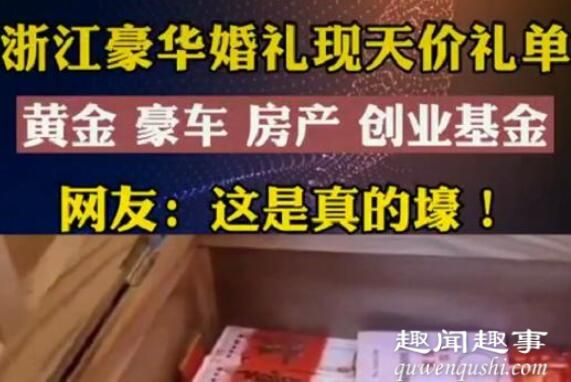 浙江豪华婚礼现天价礼单

黄金 豪车 房产 创业基金

网友：这是真的壕！

趣闻趣事
quwenqushi.com